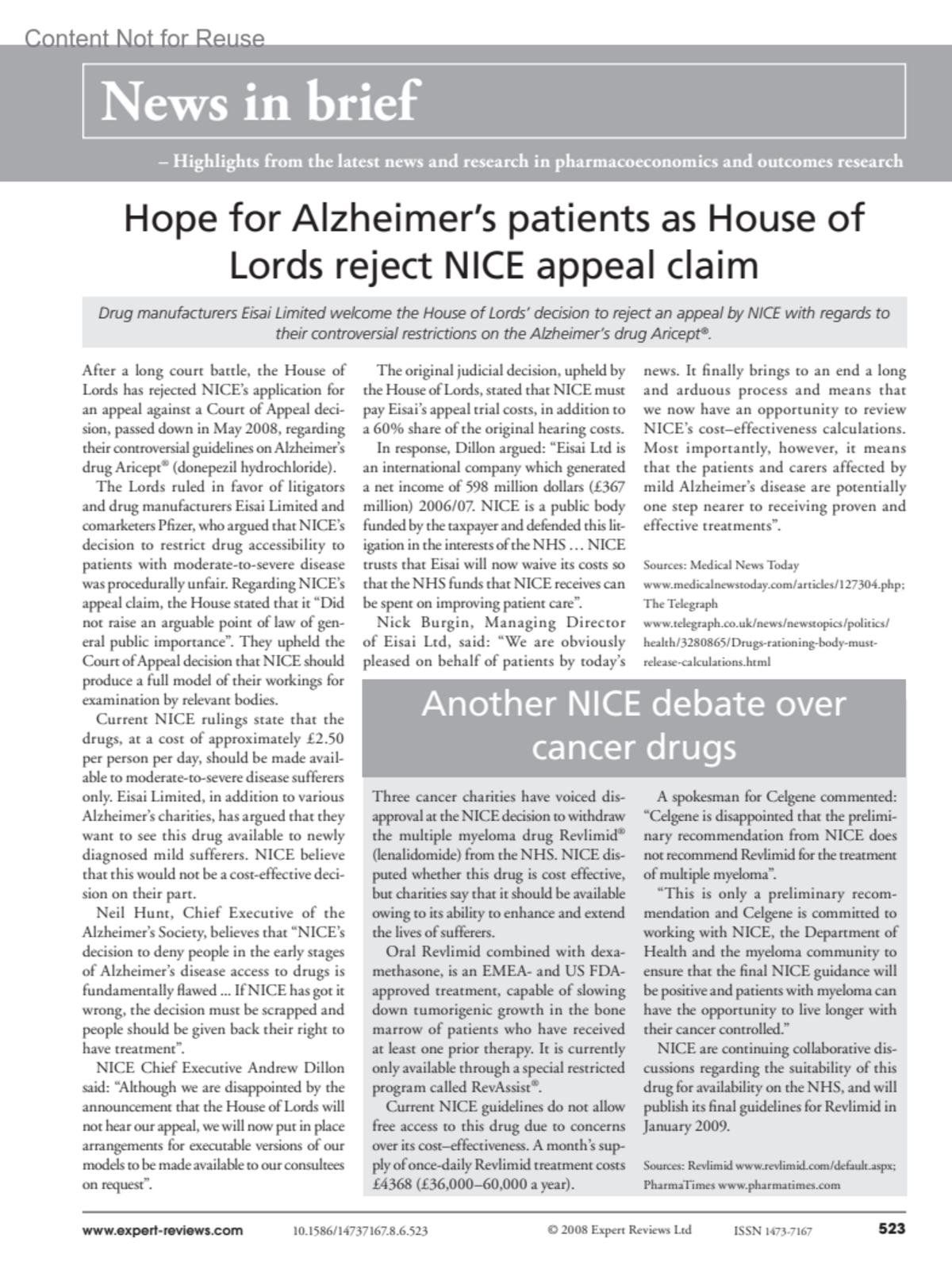 Content Not for Reuse

News in brief

– Highlights from the latest news and research in pharmacoeconomics and outcomes research

Hope for Alzheimer's patients as House of Lords reject NICE appeal claim

Drug manufacturers Eisai Limited welcome the House of Lords' decision to reject an appeal by NICE with regards to their controversial restrictions on the Alzheimer's drug Aricept®.

After a long court battle, the House of Lords has rejected NICE's application for an appeal against a Court of Appeal decision, passed down in May 2008, regarding their controversial guidelines on Alzheimer's drug Aricept® (donepezil hydrochloride).

The Lords ruled in favor of litigators and drug manufacturers Eisai Limited and comarketers Pfizer, who argued that NICE's decision to restrict drug accessibility to patients with moderate-to-severe disease was procedurally unfair. Regarding NICE's appeal claim, the House stated that it "Did not raise an arguable point of law of general public importance". They upheld the Court of Appeal decision that NICE should produce a full model of their workings for examination by relevant bodies.

Current NICE rulings state that the drugs, at a cost of approximately £2.50 per person per day, should be made available to moderate-to-severe disease sufferers only. Eisai Limited, in addition to various Alzheimer's charities, has argued that they want to see this drug available to newly diagnosed mild sufferers. NICE believe that this would not be a cost-effective decision on their part.

Neil Hunt, Chief Executive of the Alzheimer's Society, believes that "NICE's decision to deny people in the early stages of Alzheimer's disease access to drugs is fundamentally flawed ... If NICE has got it wrong, the decision must be scrapped and people should be given back their right to have treatment".

NICE Chief Executive Andrew Dillon said: "Although we are disappointed by the announcement that the House of Lords will not hear our appeal, we will now put in place arrangements for executable versions of our models to be made available to our consultees on request".

The original judicial decision, upheld by the House of Lords, stated that NICE must pay Eisai's appeal trial costs, in addition to a 60% share of the original hearing costs.

In response, Dillon argued: "Eisai Ltd is an international company which generated a net income of 598 million dollars (£367 million) 2006/07. NICE is a public body funded by the taxpayer and defended this litigation in the interests of the NHS ... NICE trusts that Eisai will now waive its costs so that the NHS funds that NICE receives can be spent on improving patient care".

Nick Burgin, Managing Director of Eisai Ltd, said: "We are obviously pleased on behalf of patients by today's news. It finally brings to an end a long and arduous process and means that we now have an opportunity to review NICE's cost–effectiveness calculations. Most importantly, however, it means that the patients and carers affected by mild Alzheimer's disease are potentially one step nearer to receiving proven and effective treatments".

Sources: Medical News Today www.medicalnewstoday.com/articles/127304.php; The Telegraph www.telegraph.co.uk/news/newstopics/politics/health/3280865/Drugs-rationing-body-must-release-calculations.html

Another NICE debate over cancer drugs

Three cancer charities have voiced disapproval at the NICE decision to withdraw the multiple myeloma drug Revlimid® (lenalidomide) from the NHS. NICE disputed whether this drug is cost effective, but charities say that it should be available owing to its ability to enhance and extend the lives of sufferers.

Oral Revlimid combined with dexamethasone, is an EMEA- and US FDA-approved treatment, capable of slowing down tumorigenic growth in the bone marrow of patients who have received at least one prior therapy. It is currently only available through a special restricted program called RevAssist®.

Current NICE guidelines do not allow free access to this drug due to concerns over its cost–effectiveness. A month's supply of once-daily Revlimid treatment costs £4368 (£36,000–60,000 a year).

A spokesman for Celgene commented: "Celgene is disappointed that the preliminary recommendation from NICE does not recommend Revlimid for the treatment of multiple myeloma".

"This is only a preliminary recommendation and Celgene is committed to working with NICE, the Department of Health and the myeloma community to ensure that the final NICE guidance will be positive and patients with myeloma can have the opportunity to live longer with their cancer controlled."

NICE are continuing collaborative discussions regarding the suitability of this drug for availability on the NHS, and will publish its final guidelines for Revlimid in January 2009.

Sources: Revlimid www.revlimid.com/default.aspx; PharmaTimes www.pharmatimes.com

www.expert-reviews.com 10.1586/14737167.8.6.523 © 2008 Expert Reviews Ltd ISSN 1473-7167 523